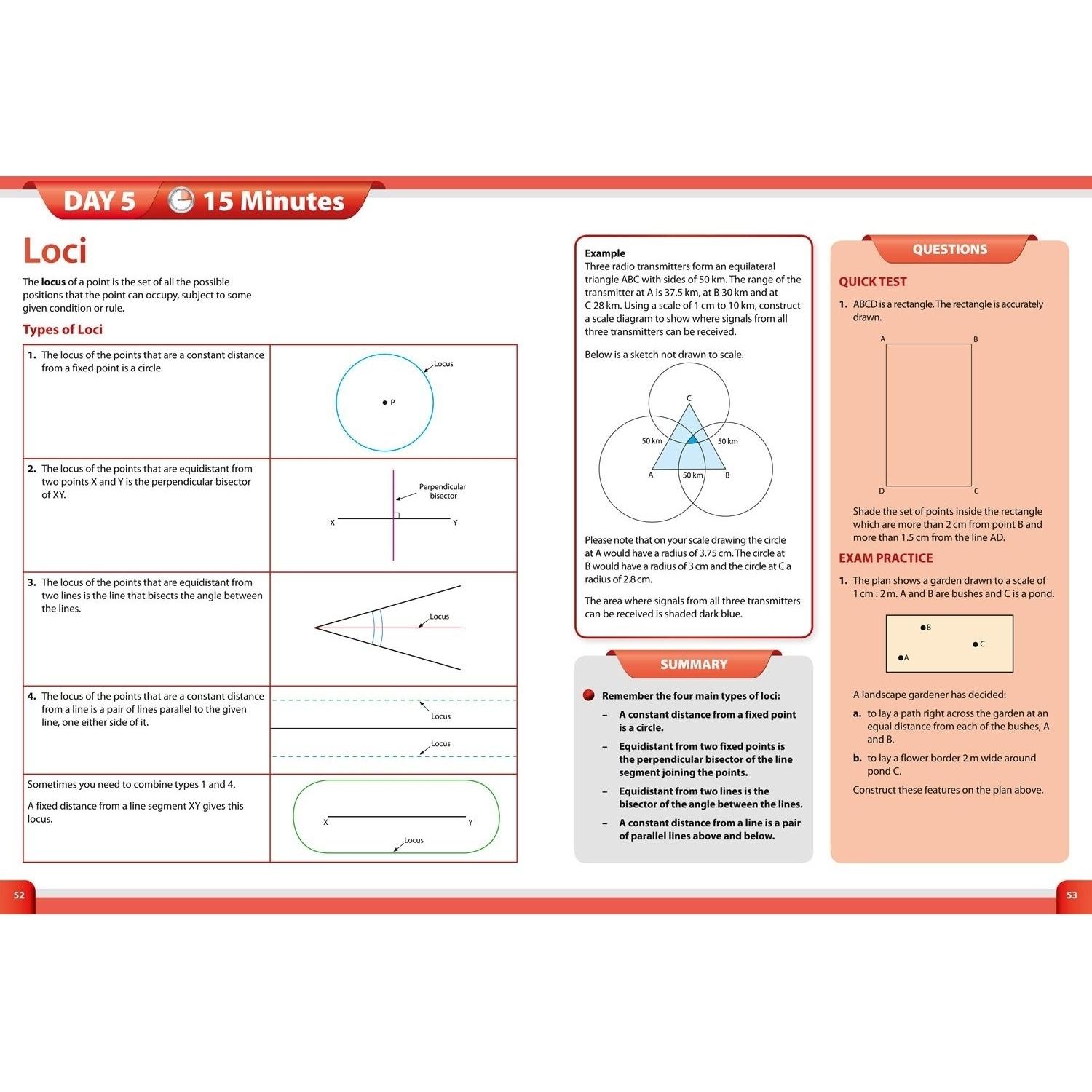 DAY 5 15 Minutes

Loci

The locus of a point is the set of all the possible positions that the point can occupy, subject to some given condition or rule.

Types of Loci

| 1. The locus of the points that are a constant distance from a fixed point is a circle. | Locus P |
|---|---|
| 2. The locus of the points that are equidistant from two points X and Y is the perpendicular bisector of XY. | Perpendicular bisector X Y |
| 3. The locus of the points that are equidistant from two lines is the line that bisects the angle between the lines. | Locus |
| 4. The locus of the points that are a constant distance from a line is a pair of lines parallel to the given line, one either side of it. | Locus Locus |
| Sometimes you need to combine types 1 and 4. A fixed distance from a line segment XY gives this locus. | X Y Locus |

Example
Three radio transmitters form an equilateral triangle ABC with sides of 50 km. The range of the transmitter at A is 37.5 km, at B 30 km and at C 28 km. Using a scale of 1 cm to 10 km, construct a scale diagram to show where signals from all three transmitters can be received.

Below is a sketch not drawn to scale.

C
50 km
50 km
A
50 km
B

Please note that on your scale drawing the circle at A would have a radius of 3.75 cm. The circle at B would have a radius of 3 cm and the circle at C a radius of 2.8 cm.

The area where signals from all three transmitters can be received is shaded dark blue.

SUMMARY

• Remember the four main types of loci:
- A constant distance from a fixed point is a circle.
- Equidistant from two fixed points is the perpendicular bisector of the line segment joining the points.
- Equidistant from two lines is the bisector of the angle between the lines.
- A constant distance from a line is a pair of parallel lines above and below.

QUESTIONS

QUICK TEST

1. ABCD is a rectangle. The rectangle is accurately drawn.

A B
D C

Shade the set of points inside the rectangle which are more than 2 cm from point B and more than 1.5 cm from the line AD.

EXAM PRACTICE

1. The plan shows a garden drawn to a scale of 1 cm : 2 m. A and B are bushes and C is a pond.

B
C
A

A landscape gardener has decided:

a. to lay a path right across the garden at an equal distance from each of the bushes, A and B.

b. to lay a flower border 2 m wide around pond C.

Construct these features on the plan above.

52

53